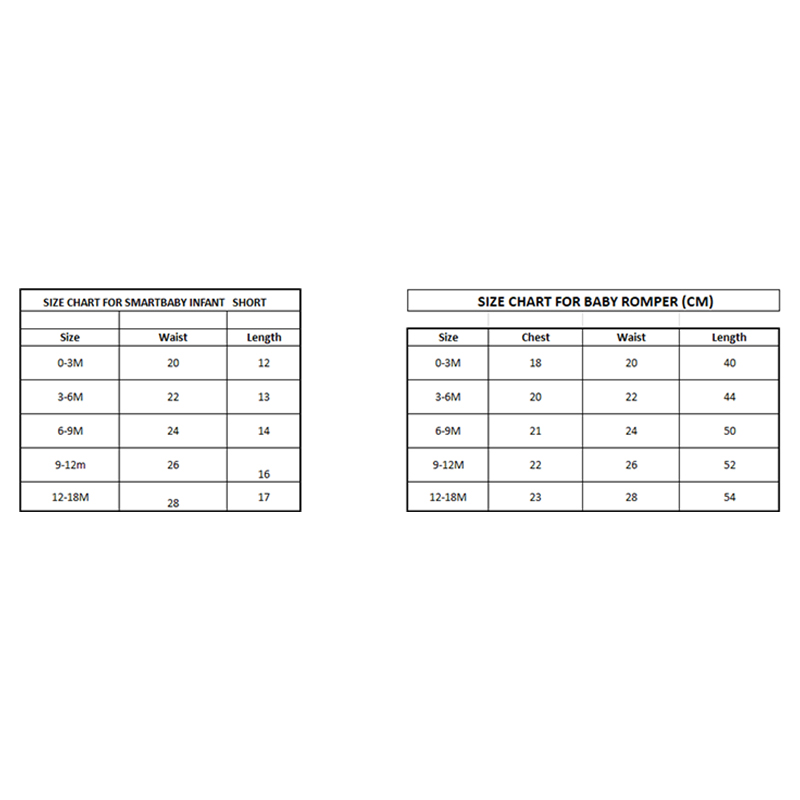 SIZE CHART FOR SMARTBABY INFANT SHORT

| Size | Waist | Length |
|---|---|---|
| 0-3M | 20 | 12 |
| 3-6M | 22 | 13 |
| 6-9M | 24 | 14 |
| 9-12m | 26 | 16 |
| 12-18M | 28 | 17 |

SIZE CHART FOR BABY ROMPER (CM)

| Size | Chest | Waist | Length |
|---|---|---|---|
| 0-3M | 18 | 20 | 40 |
| 3-6M | 20 | 22 | 44 |
| 6-9M | 21 | 24 | 50 |
| 9-12M | 22 | 26 | 52 |
| 12-18M | 23 | 28 | 54 |